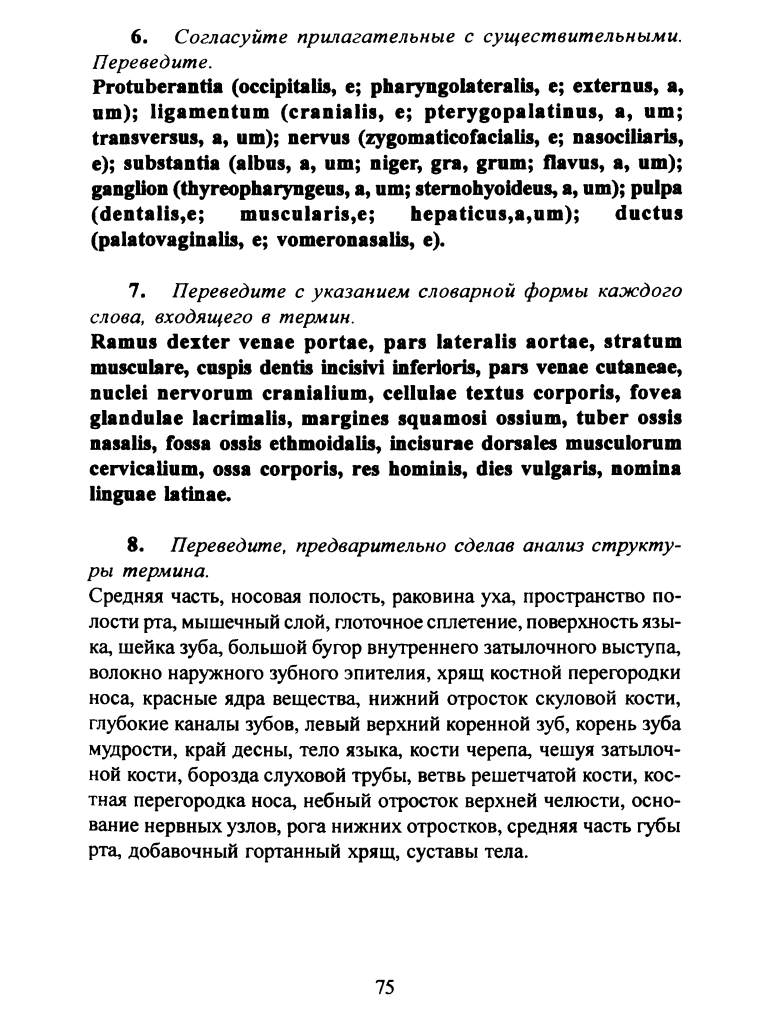 6. Согласуйте прилагательные с существительными. Переведите.

Protuberantia (occipitalis, e; pharyngolateralis, e; externus, a, um); ligamentum (cranialis, e; pterygopalatinus, a, um; transversus, a, um); nervus (zygomaticofacialis, e; nasociliaris, e); substantia (albus, a, um; niger, gra, grum; flavus, a, um); ganglion (thyreopharyngeus, a, um; sternohyoideus, a, um); pulpa (dentalis,e; muscularis,e; hepaticus,a,um); ductus (palatovaginalis, e; vomeronasalis, e).

7. Переведите с указанием словарной формы каждого слова, входящего в термин.

Ramus dexter venae portae, pars lateralis aortae, stratum musculare, cuspis dentis incisivi inferioris, pars venae cutaneae, nuclei nervorum cranialium, cellulae textus corporis, fovea glandulae lacrimalis, margines squamosi ossium, tuber ossis nasalis, fossa ossis ethmoidalis, incisurae dorsales musculorum cervicalium, ossa corporis, res hominis, dies vulgaris, nomina linguae latinae.

8. Переведите, предварительно сделав анализ структуры термина.

Средняя часть, носовая полость, раковина уха, пространство полости рта, мышечный слой, глоточное сплетение, поверхность языка, шейка зуба, большой бугор внутреннего затылочного выступа, волокно наружного зубного эпителия, хрящ костной перегородки носа, красные ядра вещества, нижний отросток скуловой кости, глубокие каналы зубов, левый верхний коренной зуб, корень зуба мудрости, край десны, тело языка, кости черепа, чешуя затылочной кости, борозда слуховой трубы, ветвь решетчатой кости, костная перегородка носа, небный отросток верхней челюсти, основание нервных узлов, рога нижних отростков, средняя часть губы рта, добавочный гортанный хрящ, суставы тела.

75